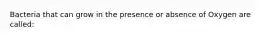 Bacteria that can grow in the presence or absence of Oxygen are called: